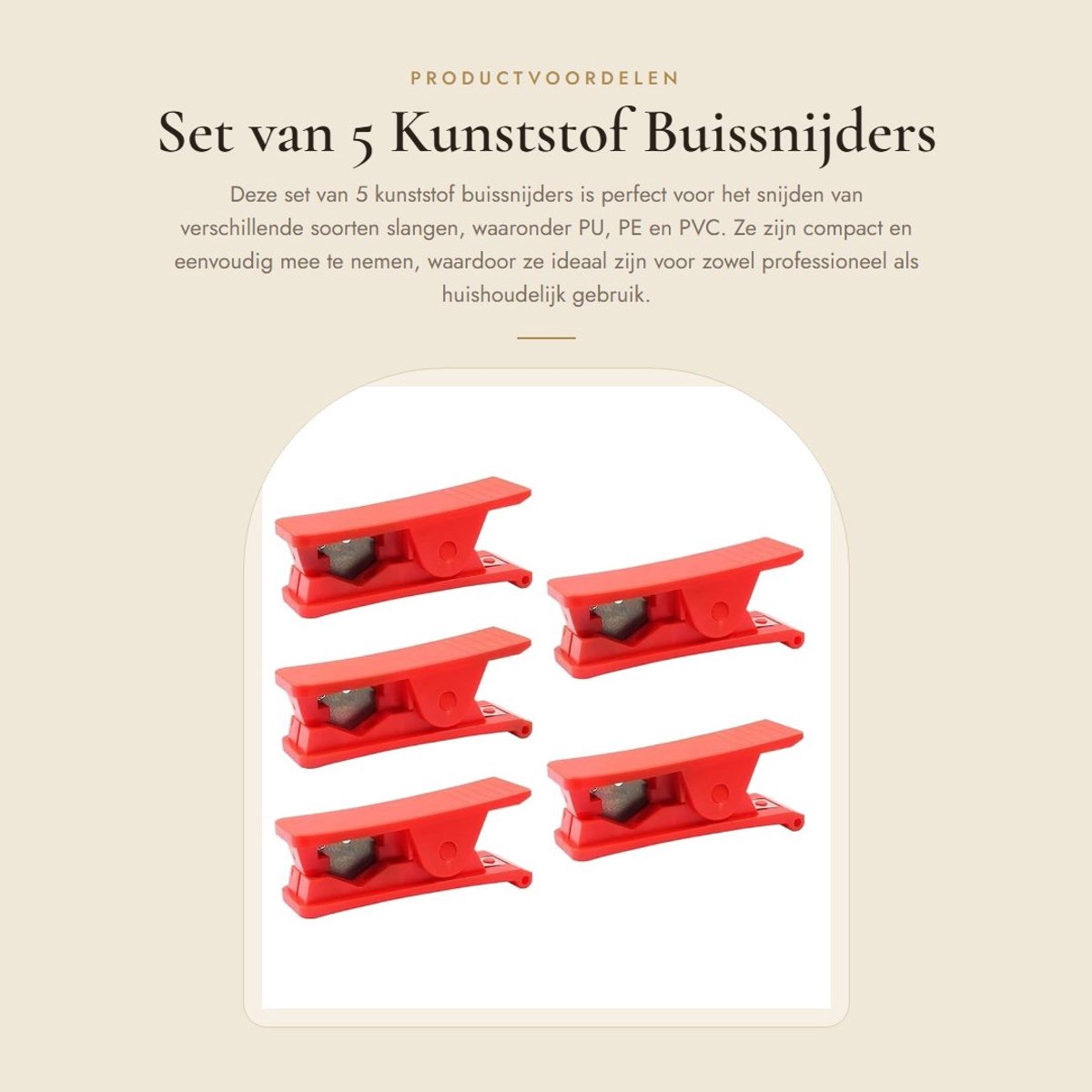 PRODUCTVOORDELEN

Set van 5 Kunststof Buissnijders

Deze set van 5 kunststof buissnijders is perfect voor het snijden van verschillende soorten slangen, waaronder PU, PE en PVC. Ze zijn compact en eenvoudig mee te nemen, waardoor ze ideaal zijn voor zowel professioneel als huishoudelijk gebruik.